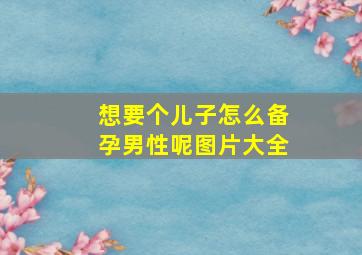 想要个儿子怎么备孕男性呢图片大全